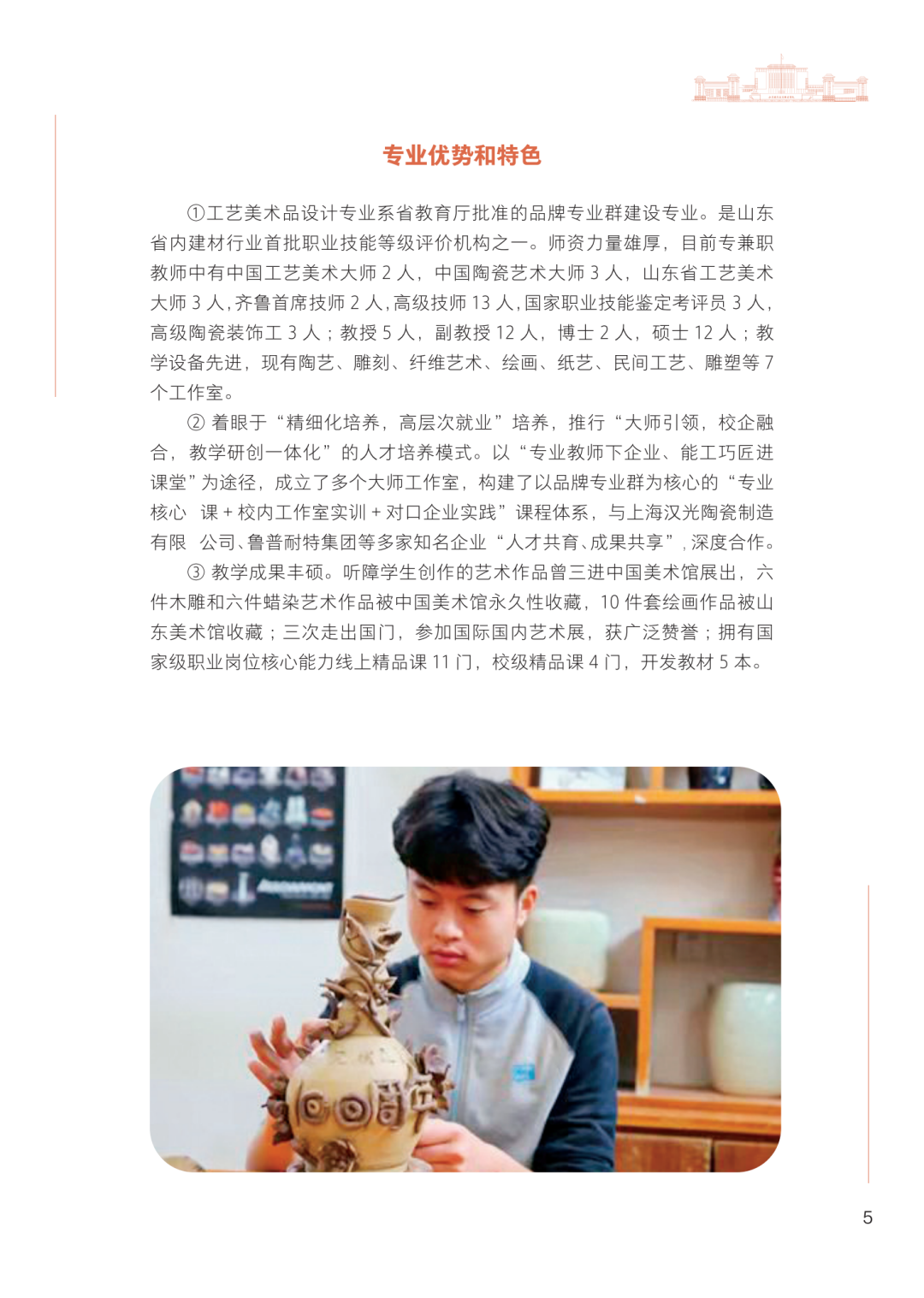 专业优势和特色

①工艺美术品设计专业系省教育厅批准的品牌专业群建设专业。是山东省内建材行业首批职业技能等级评价机构之一。师资力量雄厚，目前专兼职教师中有中国工艺美术大师 2 人，中国陶瓷艺术大师 3 人，山东省工艺美术大师 3 人，齐鲁首席技师 2 人，高级技师 13 人，国家职业技能鉴定考评员 3 人，高级陶瓷装饰工 3 人；教授 5 人，副教授 12 人，博士 2 人，硕士 12 人；教学设备先进，现有陶艺、雕刻、纤维艺术、绘画、纸艺、民间工艺、雕塑等 7 个工作室。

② 着眼于“精细化培养，高层次就业”培养，推行“大师引领，校企融合，教学研创一体化”的人才培养模式。以“专业教师下企业、能工巧匠进课堂”为途径，成立了多个大师工作室，构建了以品牌专业群为核心的“专业核心 课 + 校内工作室实训 + 对口企业实践”课程体系，与上海汉光陶瓷制造有限 公司、鲁普耐特集团等多家知名企业“人才共育、成果共享”，深度合作。

③ 教学成果丰硕。听障学生创作的艺术作品曾三进中国美术馆展出，六件木雕和六件蜡染艺术作品被中国美术馆永久性收藏，10 件套绘画作品被山东美术馆收藏；三次走出国门，参加国际国内艺术展，获广泛赞誉；拥有国家级职业岗位核心能力线上精品课 11 门，校级精品课 4 门，开发教材 5 本。

5